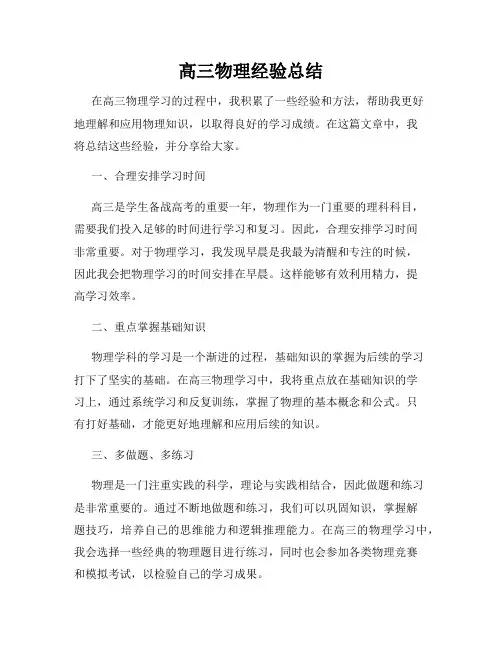 高三物理经验总结

在高三物理学习的过程中，我积累了一些经验和方法，帮助我更好地理解和应用物理知识，以取得良好的学习成绩。在这篇文章中，我将总结这些经验，并分享给大家。

一、合理安排学习时间

高三是学生备战高考的重要一年，物理作为一门重要的理科科目，需要我们投入足够的时间进行学习和复习。因此，合理安排学习时间非常重要。对于物理学习，我发现早晨是我最为清醒和专注的时候，因此我会把物理学习的时间安排在早晨。这样能够有效利用精力，提高学习效率。

二、重点掌握基础知识

物理学科的学习是一个渐进的过程，基础知识的掌握为后续的学习打下了坚实的基础。在高三物理学习中，我将重点放在基础知识的学习上，通过系统学习和反复训练，掌握了物理的基本概念和公式。只有打好基础，才能更好地理解和应用后续的知识。

三、多做题、多练习

物理是一门注重实践的科学，理论与实践相结合，因此做题和练习是非常重要的。通过不断地做题和练习，我们可以巩固知识，掌握解题技巧，培养自己的思维能力和逻辑推理能力。在高三的物理学习中，我会选择一些经典的物理题目进行练习，同时也会参加各类物理竞赛和模拟考试，以检验自己的学习成果。